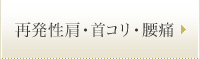 再発性肩・首コリ・腰痛